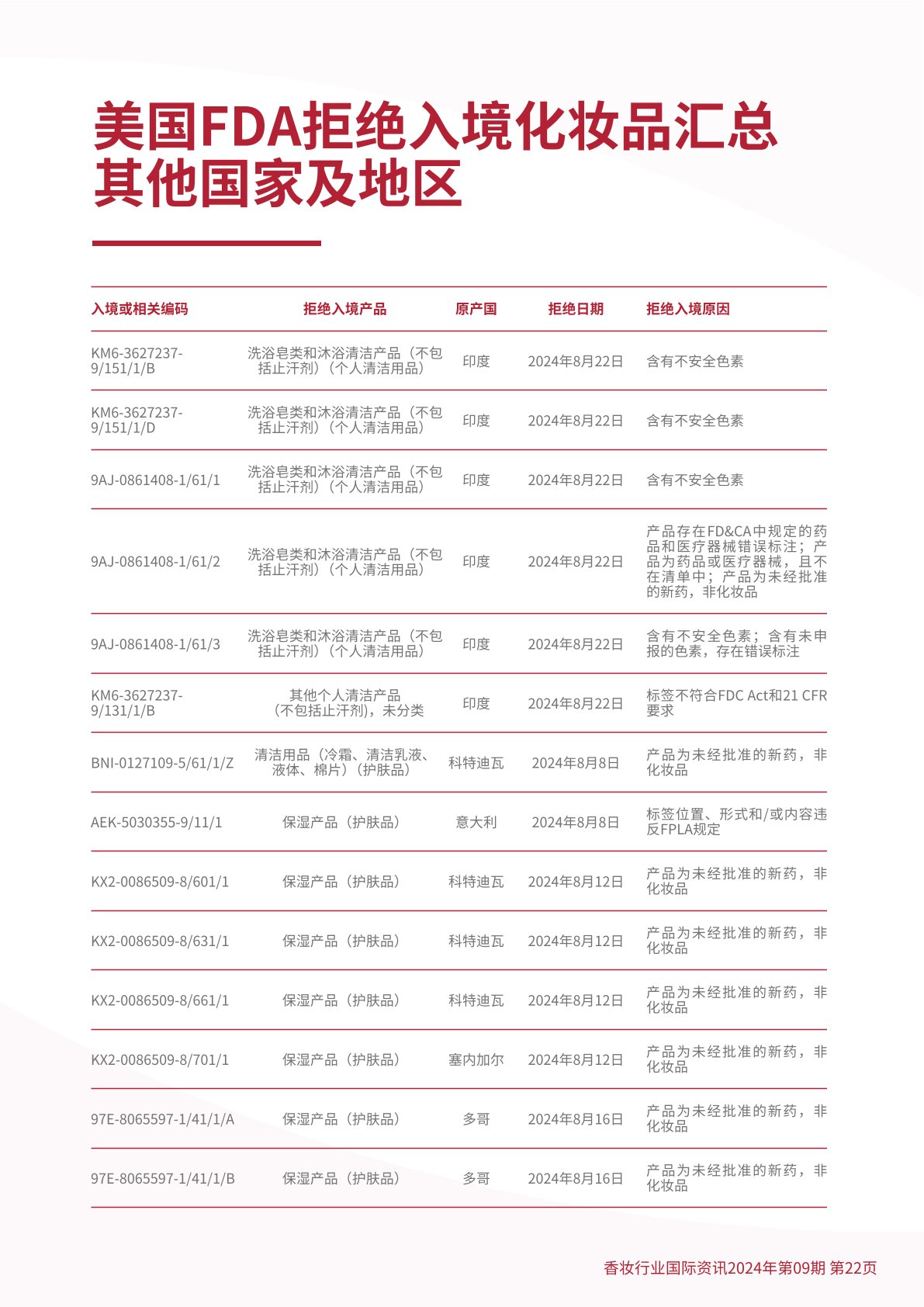 美国FDA拒绝入境化妆品汇总
其他国家及地区

| 入境或相关编码 | 拒绝入境产品 | 原产国 | 拒绝日期 | 拒绝入境原因 |
|---|---|---|---|---|
| KM6-3627237-9/151/1/B | 洗浴皂类和沐浴清洁产品（不包括止汗剂）（个人清洁用品） | 印度 | 2024年8月22日 | 含有不安全色素 |
| KM6-3627237-9/151/1/D | 洗浴皂类和沐浴清洁产品（不包括止汗剂）（个人清洁用品） | 印度 | 2024年8月22日 | 含有不安全色素 |
| 9AJ-0861408-1/61/1 | 洗浴皂类和沐浴清洁产品（不包括止汗剂）（个人清洁用品） | 印度 | 2024年8月22日 | 含有不安全色素 |
| 9AJ-0861408-1/61/2 | 洗浴皂类和沐浴清洁产品（不包括止汗剂）（个人清洁用品） | 印度 | 2024年8月22日 | 产品存在FD&CA中规定的药品和医疗器械错误标注；产品为药品或医疗器械，且不在清单中；产品为未经批准的新药，非化妆品 |
| 9AJ-0861408-1/61/3 | 洗浴皂类和沐浴清洁产品（不包括止汗剂）（个人清洁用品） | 印度 | 2024年8月22日 | 含有不安全色素；含有未申报的色素，存在错误标注 |
| KM6-3627237-9/131/1/B | 其他个人清洁产品（不包括止汗剂），未分类 | 印度 | 2024年8月22日 | 标签不符合FDC Act和21 CFR要求 |
| BNI-0127109-5/61/1/Z | 清洁用品（冷霜、清洁乳液、液体、棉片）（护肤品） | 科特迪瓦 | 2024年8月8日 | 产品为未经批准的新药，非化妆品 |
| AEK-5030355-9/11/1 | 保湿产品（护肤品） | 意大利 | 2024年8月8日 | 标签位置、形式和/或内容违反FPLA规定 |
| KX2-0086509-8/601/1 | 保湿产品（护肤品） | 科特迪瓦 | 2024年8月12日 | 产品为未经批准的新药，非化妆品 |
| KX2-0086509-8/631/1 | 保湿产品（护肤品） | 科特迪瓦 | 2024年8月12日 | 产品为未经批准的新药，非化妆品 |
| KX2-0086509-8/661/1 | 保湿产品（护肤品） | 科特迪瓦 | 2024年8月12日 | 产品为未经批准的新药，非化妆品 |
| KX2-0086509-8/701/1 | 保湿产品（护肤品） | 塞内加尔 | 2024年8月12日 | 产品为未经批准的新药，非化妆品 |
| 97E-8065597-1/41/1/A | 保湿产品（护肤品） | 多哥 | 2024年8月16日 | 产品为未经批准的新药，非化妆品 |
| 97E-8065597-1/41/1/B | 保湿产品（护肤品） | 多哥 | 2024年8月16日 | 产品为未经批准的新药，非化妆品 |

香妆行业国际资讯2024年第09期 第22页